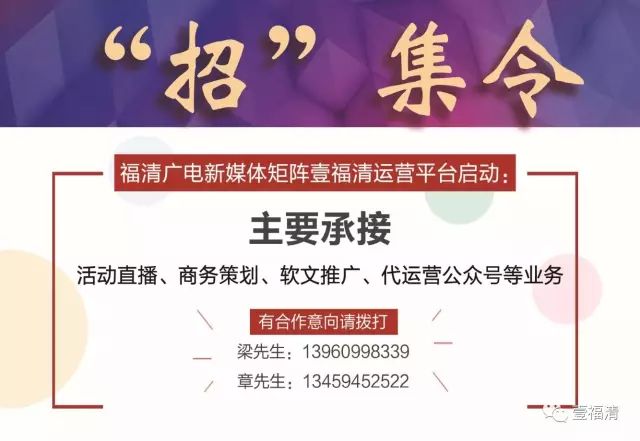 “招”集令

福清广电新媒体矩阵壹福清运营平台启动：

主要承接

活动直播、商务策划、软文推广、代运营公众号等业务

有合作意向请拨打

梁先生：13960998339

章先生：13459452522

壹福清